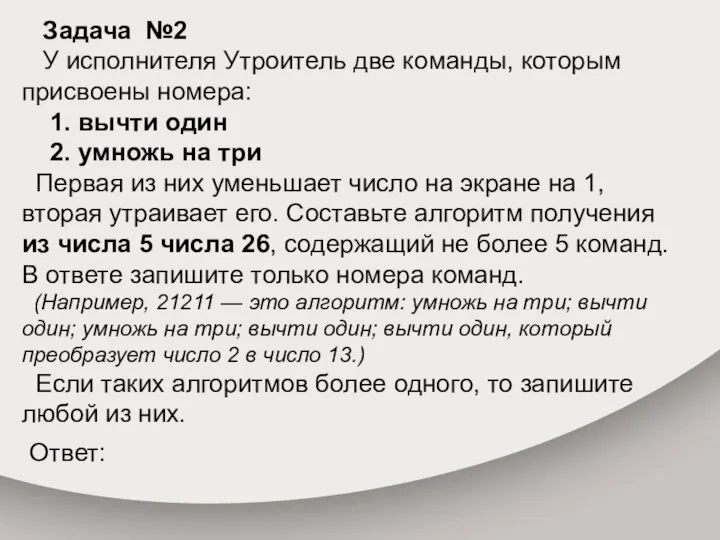 Задача №2

У исполнителя Утроитель две команды, которым присвоены номера:

1. вычти один

2. умножь на три

Первая из них уменьшает число на экране на 1, вторая утраивает его. Составьте алгоритм получения из числа 5 числа 26, содержащий не более 5 команд. В ответе запишите только номера команд.

(Например, 21211 — это алгоритм: умножь на три; вычти один; умножь на три; вычти один; вычти один, который преобразует число 2 в число 13.)

Если таких алгоритмов более одного, то запишите любой из них.

Ответ: